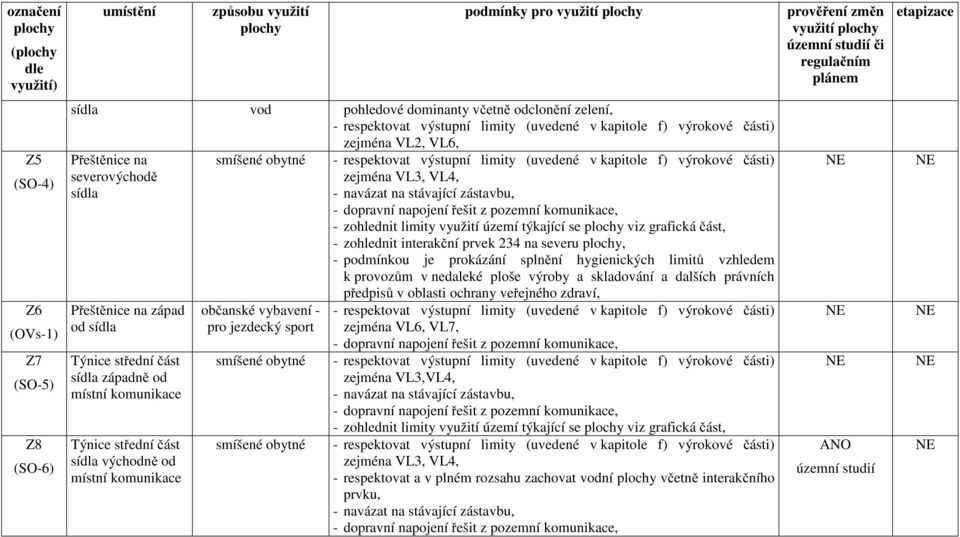 | označení plochy (plochy dle využití) | umístění | způsobu využití plochy | podmínky pro využití plochy | prověření změn využití plochy územní studií či regulačním plánem | etapizace |
|---|---|---|---|---|---|
| | sídla | vod | pohledové dominanty včetně odclonění zelení, - respektovat výstupní limity (uvedené v kapitole f) výrokové části) zejména VL2, VL6, | | |
| Z5 (SO-4) | Přeštěnice na severovýchodě sídla | smíšené obytné | - respektovat výstupní limity (uvedené v kapitole f) výrokové části) zejména VL3, VL4, - navázat na stávající zástavbu, - dopravní napojení řešit z pozemní komunikace, - zohlednit limity využití území týkající se plochy viz grafická část, - zohlednit interakční prvek 234 na severu plochy, - podmínkou je prokázání splnění hygienických limitů vzhledem k provozům v nedaleké ploše výroby a skladování a dalších právních předpisů v oblasti ochrany veřejného zdraví, | NE | NE |
| Z6 (OVs-1) | Přeštěnice na západ od sídla | občanské vybavení - pro jezdecký sport | - respektovat výstupní limity (uvedené v kapitole f) výrokové části) zejména VL6, VL7, - dopravní napojení řešit z pozemní komunikace, | NE | NE |
| Z7 (SO-5) | Týnice střední část sídla západně od místní komunikace | smíšené obytné | - respektovat výstupní limity (uvedené v kapitole f) výrokové části) zejména VL3,VL4, - navázat na stávající zástavbu, - dopravní napojení řešit z pozemní komunikace, - zohlednit limity využití území týkající se plochy viz grafická část, | NE | NE |
| Z8 (SO-6) | Týnice střední část sídla východně od místní komunikace | smíšené obytné | - respektovat výstupní limity (uvedené v kapitole f) výrokové části) zejména VL3, VL4, - respektovat a v plném rozsahu zachovat vodní plochy včetně interakčního prvku, - navázat na stávající zástavbu, - dopravní napojení řešit z pozemní komunikace, | ANO územní studií | NE |